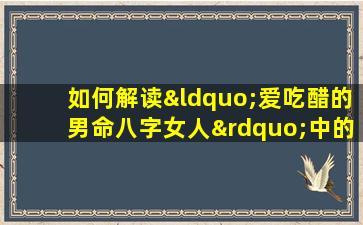 如何解读&ldquo;爱吃醋的男命八字女人&rdquo;中的